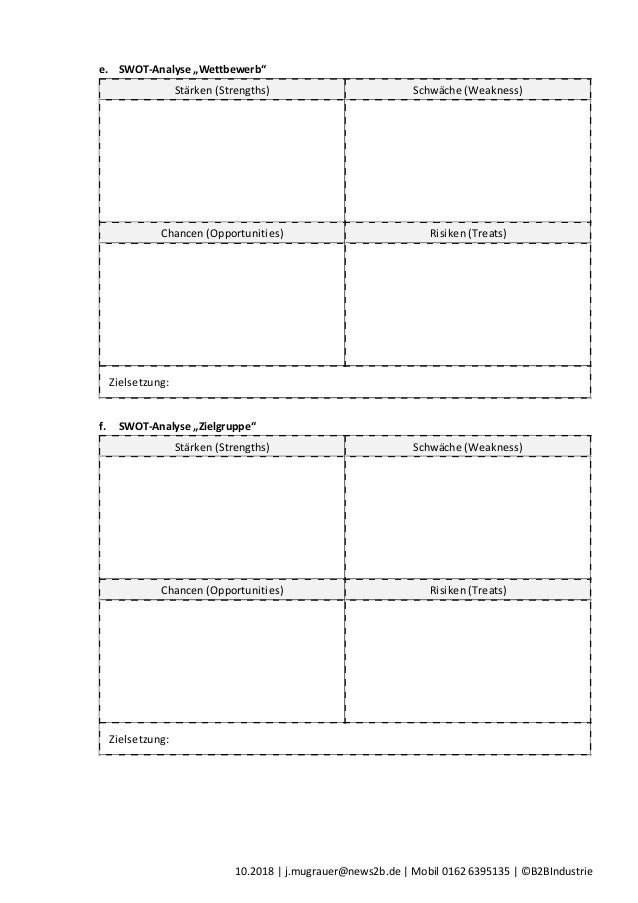 e. SWOT-Analyse „Wettbewerb“

| Stärken (Strengths) | Schwäche (Weakness) |
|---|---|
| | |
| Chancen (Opportunities) | Risiken (Treats) |
| | |
| Zielsetzung: | |

f. SWOT-Analyse „Zielgruppe“

| Stärken (Strengths) | Schwäche (Weakness) |
|---|---|
| | |
| Chancen (Opportunities) | Risiken (Treats) |
| | |
| Zielsetzung: | |

10.2018 | j.mugrauer@news2b.de | Mobil 0162 6395135 | ©B2BIndustrie